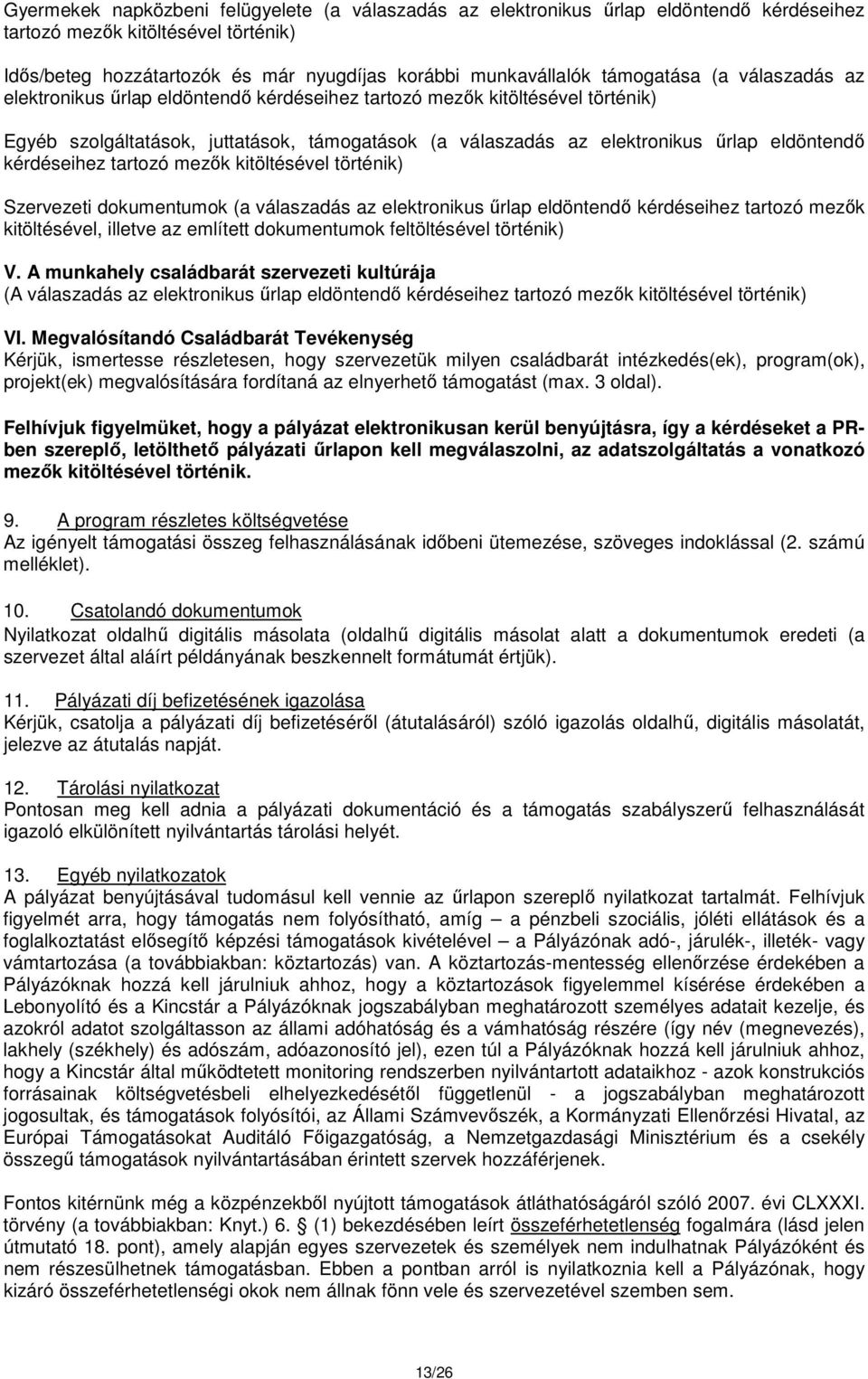 Gyermekek napközbeni felügyelete (a válaszadás az elektronikus űrlap eldöntendő kérdéseihez tartozó mezők kitöltésével történik)

Idős/beteg hozzátartozók és már nyugdíjas korábbi munkavállalók támogatása (a válaszadás az elektronikus űrlap eldöntendő kérdéseihez tartozó mezők kitöltésével történik)

Egyéb szolgáltatások, juttatások, támogatások (a válaszadás az elektronikus űrlap eldöntendő kérdéseihez tartozó mezők kitöltésével történik)

Szervezeti dokumentumok (a válaszadás az elektronikus űrlap eldöntendő kérdéseihez tartozó mezők kitöltésével, illetve az említett dokumentumok feltöltésével történik)

V. A munkahely családbarát szervezeti kultúrája
(A válaszadás az elektronikus űrlap eldöntendő kérdéseihez tartozó mezők kitöltésével történik)

VI. Megvalósítandó Családbarát Tevékenység
Kérjük, ismertesse részletesen, hogy szervezetük milyen családbarát intézkedés(ek), program(ok), projekt(ek) megvalósítására fordítaná az elnyerhető támogatást (max. 3 oldal).

Felhívjuk figyelmüket, hogy a pályázat elektronikusan kerül benyújtásra, így a kérdéseket a PR-ben szereplő, letölthető pályázati űrlapon kell megválaszolni, az adatszolgáltatás a vonatkozó mezők kitöltésével történik.

9. A program részletes költségvetése
Az igényelt támogatási összeg felhasználásának időbeni ütemezése, szöveges indoklással (2. számú melléklet).

10. Csatolandó dokumentumok
Nyilatkozat oldalhű digitális másolata (oldalhű digitális másolat alatt a dokumentumok eredeti (a szervezet által aláírt példányának beszkennelt formátumát értjük).

11. Pályázati díj befizetésének igazolása
Kérjük, csatolja a pályázati díj befizetéséről (átutalásáról) szóló igazolás oldalhű, digitális másolatát, jelezve az átutalás napját.

12. Tárolási nyilatkozat
Pontosan meg kell adnia a pályázati dokumentáció és a támogatás szabályszerű felhasználását igazoló elkülönített nyilvántartás tárolási helyét.

13. Egyéb nyilatkozatok
A pályázat benyújtásával tudomásul kell vennie az űrlapon szereplő nyilatkozat tartalmát. Felhívjuk figyelmét arra, hogy támogatás nem folyósítható, amíg – a pénzbeli szociális, jóléti ellátások és a foglalkoztatást elősegítő képzési támogatások kivételével – a Pályázónak adó-, járulék-, illeték- vagy vámtartozása (a továbbiakban: köztartozás) van. A köztartozás-mentesség ellenőrzése érdekében a Pályázóknak hozzá kell járulniuk ahhoz, hogy a köztartozások figyelemmel kísérése érdekében a Lebonyolító és a Kincstár a Pályázóknak jogszabályban meghatározott személyes adatait kezelje, és azokról adatot szolgáltasson az állami adóhatóság és a vámhatóság részére (így név (megnevezés), lakhely (székhely) és adószám, adóazonosító jel), ezen túl a Pályázóknak hozzá kell járulniuk ahhoz, hogy a Kincstár által működtetett monitoring rendszerben nyilvántartott adataikhoz - azok konstrukciós forrásainak költségvetésbeli elhelyezkedésétől függetlenül - a jogszabályban meghatározott jogosultak, és támogatások folyósítói, az Állami Számvevőszék, a Kormányzati Ellenőrzési Hivatal, az Európai Támogatásokat Auditáló Főigazgatóság, a Nemzetgazdasági Minisztérium és a csekély összegű támogatások nyilvántartásában érintett szervek hozzáférjenek.

Fontos kitérnünk még a közpénzekből nyújtott támogatások átláthatóságáról szóló 2007. évi CLXXXI. törvény (a továbbiakban: Knyt.) 6. § (1) bekezdésében leírt összeférhetetlenség fogalmára (lásd jelen útmutató 18. pont), amely alapján egyes szervezetek és személyek nem indulhatnak Pályázóként és nem részesülhetnek támogatásban. Ebben a pontban arról is nyilatkoznia kell a Pályázónak, hogy kizáró összeférhetetlenségi okok nem állnak fönn vele és szervezetével szemben sem.

13/26